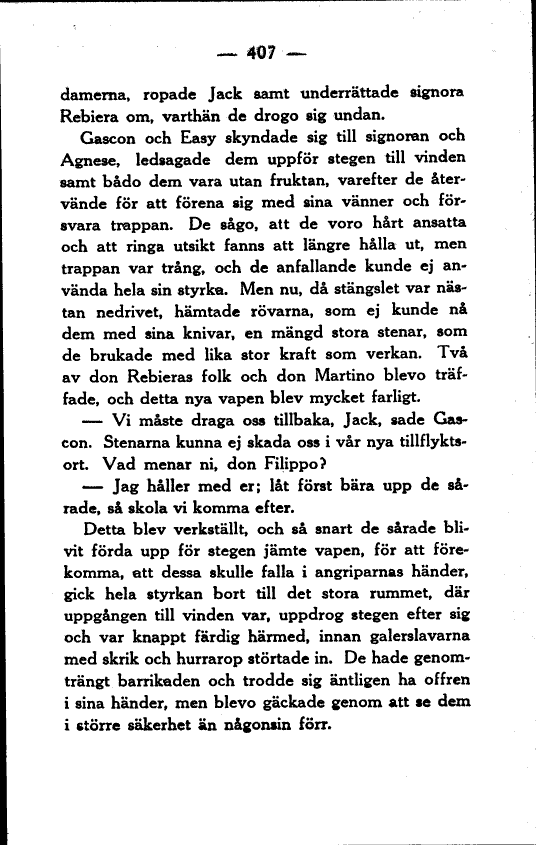 — 407 —

damerna, ropade Jack samt underrättade signora Rebiera om, varthän de drogo sig undan.

Gascon och Easy skyndade sig till signoran och Agnese, ledsagade dem uppför stegen till vinden samt bådo dem vara utan fruktan, varefter de återvände för att förena sig med sina vänner och försvara trappan. De sågo, att de voro hårt ansatta och att ringa utsikt fanns att längre hålla ut, men trappan var trång, och de anfallande kunde ej använda hela sin styrka. Men nu, då stängslet var nästan nedrivet, hämtade rövarna, som ej kunde nå dem med sina knivar, en mängd stora stenar, som de brukade med lika stor kraft som verkan. Två av don Rebieras folk och don Martino blevo träffade, och detta nya vapen blev mycket farligt.

— Vi måste draga oss tillbaka, Jack, sade Gascon. Stenarna kunna ej skada oss i vår nya tillflyktsort. Vad menar ni, don Filippo?

— Jag håller med er; låt först bära upp de sårade, så skola vi komma efter.

Detta blev verkställt, och så snart de sårade blivit förda upp för stegen jämte vapen, för att förekomma, att dessa skulle falla i angriparnas händer, gick hela styrkan bort till det stora rummet, där uppgången till vinden var, uppdrog stegen efter sig och var knappt färdig härmed, innan galerslavarna med skrik och hurrarop störtade in. De hade genomträngt barrikaden och trodde sig äntligen ha offren i sina händer, men blevo gäckade genom att se dem i större säkerhet än någonsin förr.